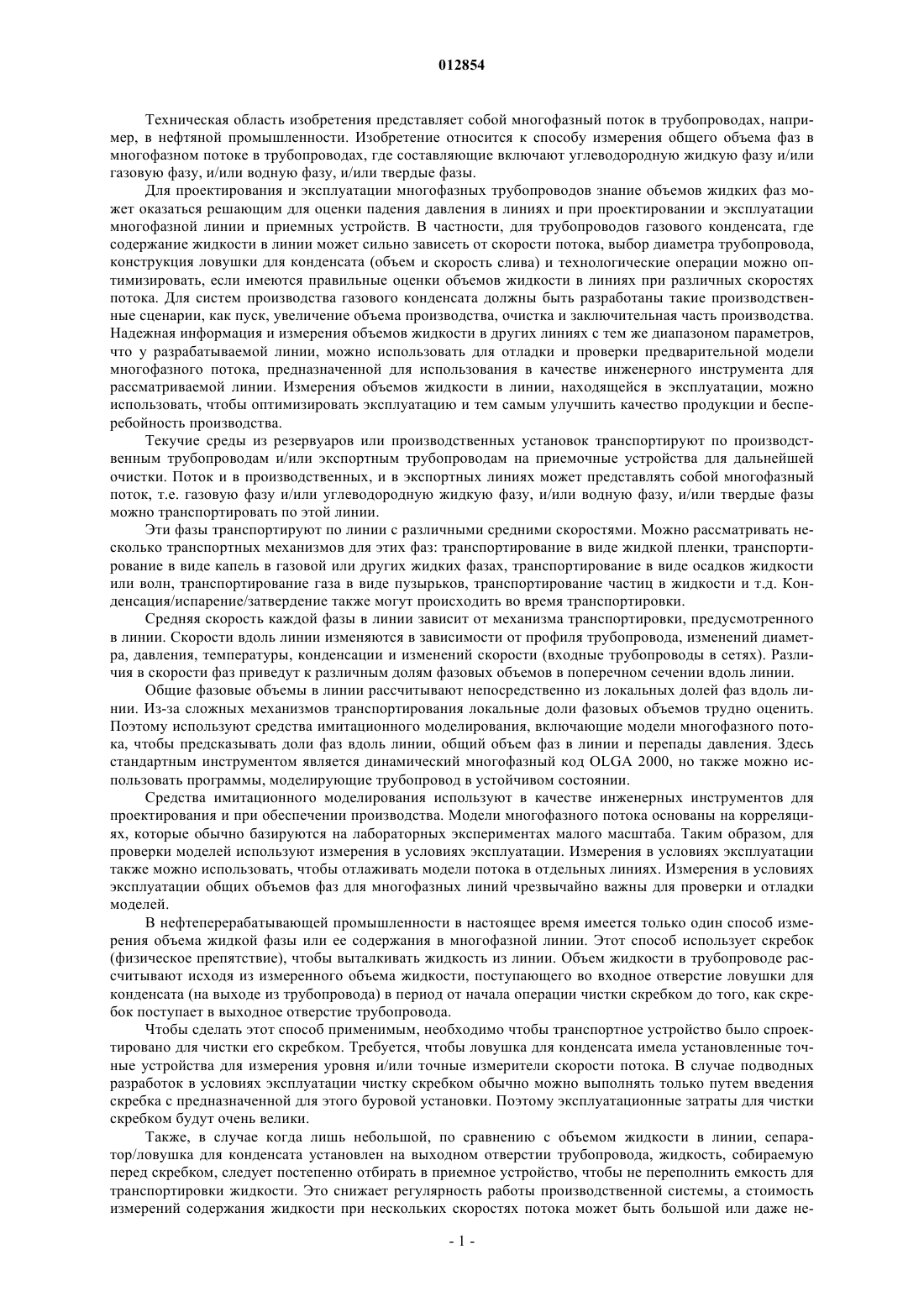 012854

Техническая область изобретения представляет собой многофазный поток в трубопроводах, например, в нефтяной промышленности. Изобретение относится к способу измерения общего объема фаз в многофазном потоке в трубопроводах, где составляющие включают углеводородную жидкую фазу и/или газовую фазу, и/или водную фазу, и/или твердые фазы.

Для проектирования и эксплуатации многофазных трубопроводов знание объемов жидких фаз может оказаться решающим для оценки падения давления в линиях и при проектировании и эксплуатации многофазной линии и приемных устройств. В частности, для трубопроводов газового конденсата, где содержание жидкости в линии может сильно зависеть от скорости потока, выбор диаметра трубопровода, конструкция ловушки для конденсата (объем и скорость слива) и технологические операции можно оптимизировать, если имеются правильные оценки объемов жидкости в линиях при различных скоростях потока. Для систем производства газового конденсата должны быть разработаны такие производственные сценарии, как пуск, увеличение объема производства, очистка и заключительная часть производства. Надежная информация и измерения объемов жидкости в других линиях с тем же диапазоном параметров, что у разрабатываемой линии, можно использовать для отладки и проверки предварительной модели многофазного потока, предназначенной для использования в качестве инженерного инструмента для рассматриваемой линии. Измерения объемов жидкости в линии, находящейся в эксплуатации, можно использовать, чтобы оптимизировать эксплуатацию и тем самым улучшить качество продукции и бесперебойность производства.

Текучие среды из резервуаров или производственных установок транспортируют по производственным трубопроводам и/или экспортным трубопроводам на приемочные устройства для дальнейшей очистки. Поток и в производственных, и в экспортных линиях может представлять собой многофазный поток, т.е. газовую фазу и/или углеводородную жидкую фазу, и/или водную фазу, и/или твердые фазы можно транспортировать по этой линии.

Эти фазы транспортируют по линии с различными средними скоростями. Можно рассматривать несколько транспортных механизмов для этих фаз: транспортирование в виде жидкой пленки, транспортирование в виде капель в газовой или других жидких фазах, транспортирование в виде осадков жидкости или волн, транспортирование газа в виде пузырьков, транспортирование частиц в жидкости и т.д. Конденсация/испарение/затвердение также могут происходить во время транспортировки.

Средняя скорость каждой фазы в линии зависит от механизма транспортировки, предусмотренного в линии. Скорости вдоль линии изменяются в зависимости от профиля трубопровода, изменений диаметра, давления, температуры, конденсации и изменений скорости (входные трубопроводы в сетях). Различия в скорости фаз приведут к различным долям фазовых объемов в поперечном сечении вдоль линии.

Общие фазовые объемы в линии рассчитывают непосредственно из локальных долей фаз вдоль линии. Из-за сложных механизмов транспортирования локальные доли фазовых объемов трудно оценить. Поэтому используют средства имитационного моделирования, включающие модели многофазного потока, чтобы предсказывать доли фаз вдоль линии, общий объем фаз в линии и перепады давления. Здесь стандартным инструментом является динамический многофазный код OLGA 2000, но также можно использовать программы, моделирующие трубопровод в устойчивом состоянии.

Средства имитационного моделирования используют в качестве инженерных инструментов для проектирования и при обеспечении производства. Модели многофазного потока основаны на корреляциях, которые обычно базируются на лабораторных экспериментах малого масштаба. Таким образом, для проверки моделей используют измерения в условиях эксплуатации. Измерения в условиях эксплуатации также можно использовать, чтобы отлаживать модели потока в отдельных линиях. Измерения в условиях эксплуатации общих объемов фаз для многофазных линий чрезвычайно важны для проверки и отладки моделей.

В нефтеперерабатывающей промышленности в настоящее время имеется только один способ измерения объема жидкой фазы или ее содержания в многофазной линии. Этот способ использует скребок (физическое препятствие), чтобы выталкивать жидкость из линии. Объем жидкости в трубопроводе рассчитывают исходя из измеренного объема жидкости, поступающего во входное отверстие ловушки для конденсата (на выходе из трубопровода) в период от начала операции чистки скребком до того, как скребок поступает в выходное отверстие трубопровода.

Чтобы сделать этот способ применимым, необходимо чтобы транспортное устройство было спроектировано для чистки его скребком. Требуется, чтобы ловушка для конденсата имела установленные точные устройства для измерения уровня и/или точные измерители скорости потока. В случае подводных разработок в условиях эксплуатации чистку скребком обычно можно выполнять только путем введения скребка с предназначенной для этого буровой установки. Поэтому эксплуатационные затраты для чистки скребком будут очень велики.

Также, в случае когда лишь небольшой, по сравнению с объемом жидкости в линии, сепаратор/ловушка для конденсата установлен на выходном отверстии трубопровода, жидкость, собираемую перед скребком, следует постепенно отбирать в приемное устройство, чтобы не переполнить емкость для транспортировки жидкости. Это снижает регулярность работы производственной системы, а стоимость измерений содержания жидкости при нескольких скоростях потока может быть большой или даже не-

- 1 -